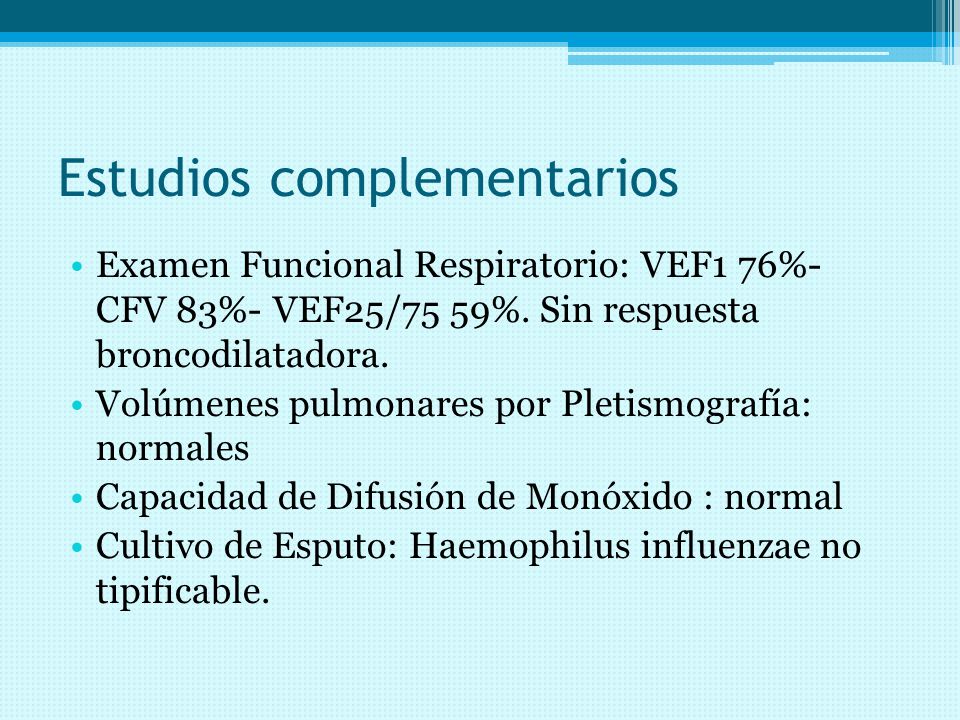 Estudios complementarios

• Examen Funcional Respiratorio: VEF1 76%- CFV 83%- VEF25/75 59%. Sin respuesta broncodilatadora.
• Volúmenes pulmonares por Pletismografía: normales
• Capacidad de Difusión de Monóxido : normal
• Cultivo de Esputo: Haemophilus influenzae no tipificable.